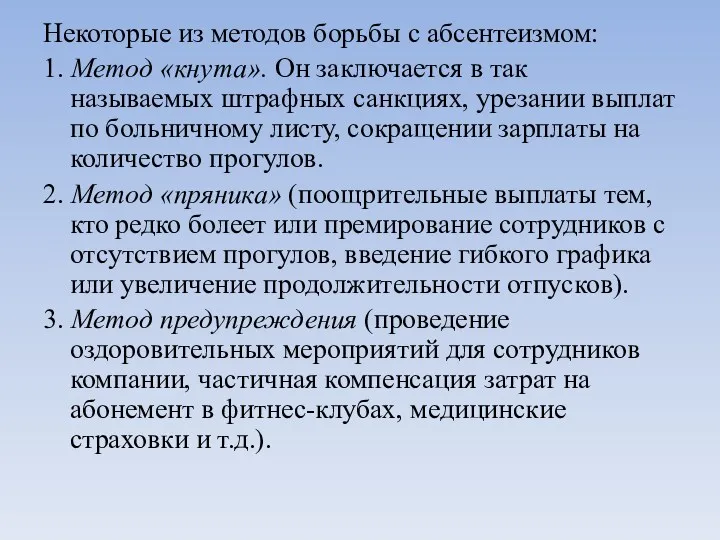 Некоторые из методов борьбы с абсентеизмом:

1. Метод «кнута». Он заключается в так называемых штрафных санкциях, урезании выплат по больничному листу, сокращении зарплаты на количество прогулов.

2. Метод «пряника» (поощрительные выплаты тем, кто редко болеет или премирование сотрудников с отсутствием прогулов, введение гибкого графика или увеличение продолжительности отпусков).

3. Метод предупреждения (проведение оздоровительных мероприятий для сотрудников компании, частичная компенсация затрат на абонемент в фитнес-клубах, медицинские страховки и т.д.).